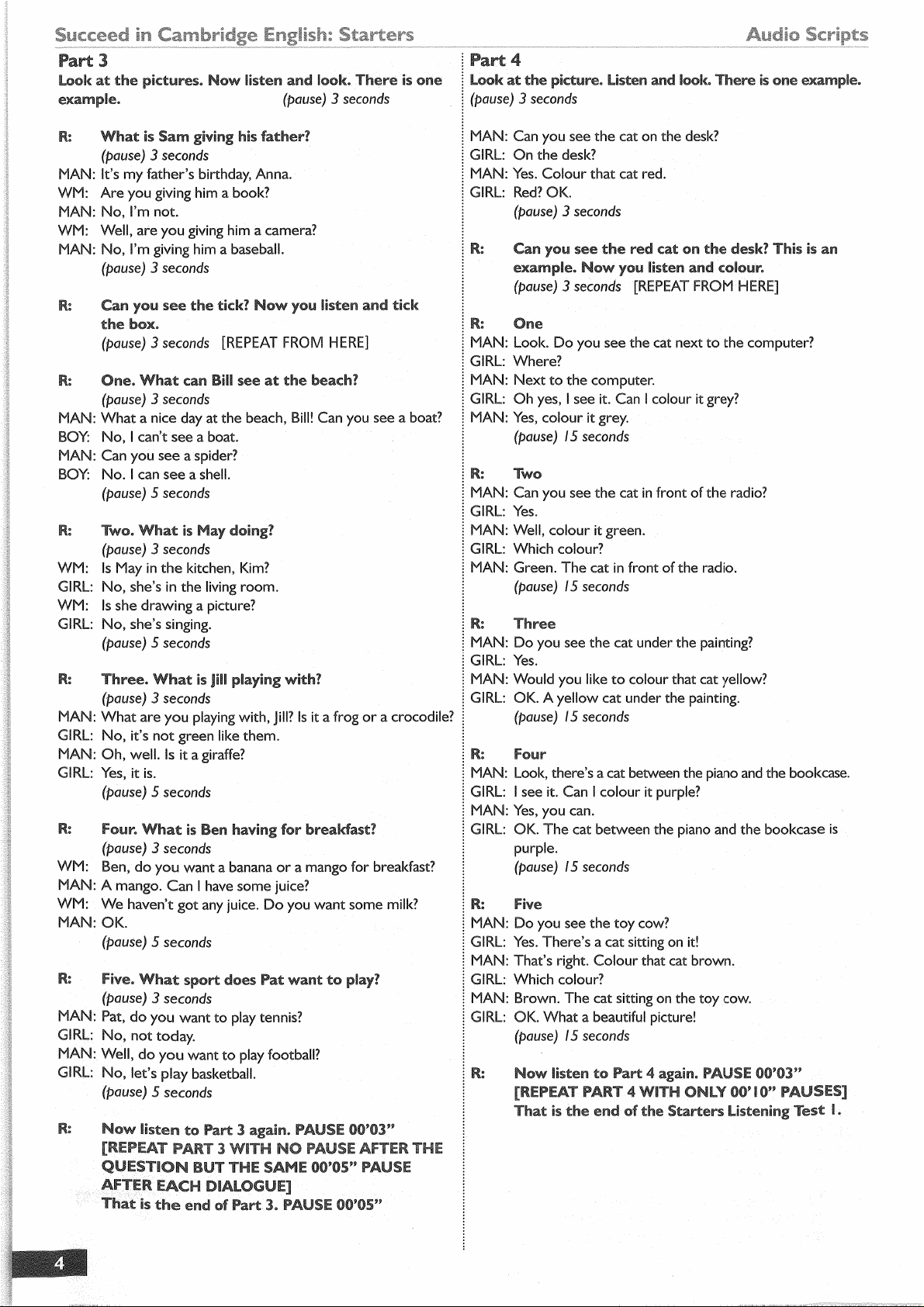 Succeed in Cambridge English: Starters

Audio Scripts

Part 3

Look at the pictures. Now listen and look. There is one example. (pause) 3 seconds

R: What is Sam giving his father?
(pause) 3 seconds
MAN: It's my father's birthday, Anna.
WM: Are you giving him a book?
MAN: No, I'm not.
WM: Well, are you giving him a camera?
MAN: No, I'm giving him a baseball.
(pause) 3 seconds

R: Can you see the tick? Now you listen and tick the box.
(pause) 3 seconds [REPEAT FROM HERE]

R: One. What can Bill see at the beach?
(pause) 3 seconds
MAN: What a nice day at the beach, Bill! Can you see a boat?
BOY: No, I can't see a boat.
MAN: Can you see a spider?
BOY: No. I can see a shell.
(pause) 5 seconds

R: Two. What is May doing?
(pause) 3 seconds
WM: Is May in the kitchen, Kim?
GIRL: No, she's in the living room.
WM: Is she drawing a picture?
GIRL: No, she's singing.
(pause) 5 seconds

R: Three. What is Jill playing with?
(pause) 3 seconds
MAN: What are you playing with, Jill? Is it a frog or a crocodile?
GIRL: No, it's not green like them.
MAN: Oh, well. Is it a giraffe?
GIRL: Yes, it is.
(pause) 5 seconds

R: Four. What is Ben having for breakfast?
(pause) 3 seconds
WM: Ben, do you want a banana or a mango for breakfast?
MAN: A mango. Can I have some juice?
WM: We haven't got any juice. Do you want some milk?
MAN: OK.
(pause) 5 seconds

R: Five. What sport does Pat want to play?
(pause) 3 seconds
MAN: Pat, do you want to play tennis?
GIRL: No, not today.
MAN: Well, do you want to play football?
GIRL: No, let's play basketball.
(pause) 5 seconds

R: Now listen to Part 3 again. PAUSE 00'03"
[REPEAT PART 3 WITH NO PAUSE AFTER THE QUESTION BUT THE SAME 00'05" PAUSE AFTER EACH DIALOGUE]
That is the end of Part 3. PAUSE 00'05"

Part 4

Look at the picture. Listen and look. There is one example.
(pause) 3 seconds

MAN: Can you see the cat on the desk?
GIRL: On the desk?
MAN: Yes. Colour that cat red.
GIRL: Red? OK.
(pause) 3 seconds

R: Can you see the red cat on the desk? This is an example. Now you listen and colour.
(pause) 3 seconds [REPEAT FROM HERE]

R: One
MAN: Look. Do you see the cat next to the computer?
GIRL: Where?
MAN: Next to the computer.
GIRL: Oh yes, I see it. Can I colour it grey?
MAN: Yes, colour it grey.
(pause) 15 seconds

R: Two
MAN: Can you see the cat in front of the radio?
GIRL: Yes.
MAN: Well, colour it green.
GIRL: Which colour?
MAN: Green. The cat in front of the radio.
(pause) 15 seconds

R: Three
MAN: Do you see the cat under the painting?
GIRL: Yes.
MAN: Would you like to colour that cat yellow?
GIRL: OK. A yellow cat under the painting.
(pause) 15 seconds

R: Four
MAN: Look, there's a cat between the piano and the bookcase.
GIRL: I see it. Can I colour it purple?
MAN: Yes, you can.
GIRL: OK. The cat between the piano and the bookcase is purple.
(pause) 15 seconds

R: Five
MAN: Do you see the toy cow?
GIRL: Yes. There's a cat sitting on it!
MAN: That's right. Colour that cat brown.
GIRL: Which colour?
MAN: Brown. The cat sitting on the toy cow.
GIRL: OK. What a beautiful picture!
(pause) 15 seconds

R: Now listen to Part 4 again. PAUSE 00'03"
[REPEAT PART 4 WITH ONLY 00'10" PAUSES]
That is the end of the Starters Listening Test 1.

4